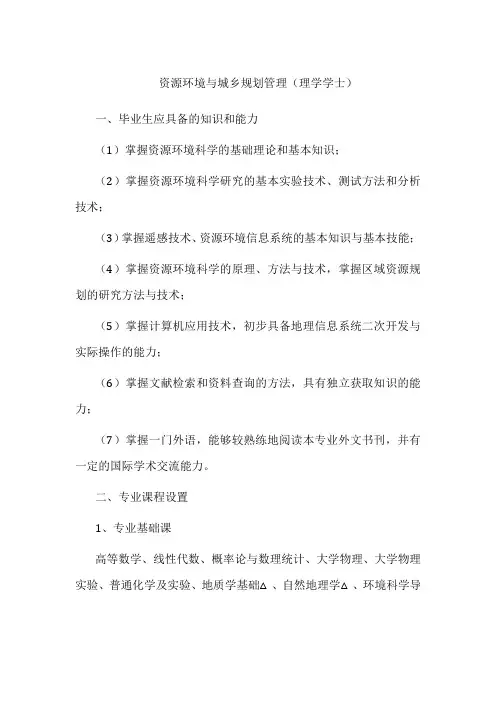 资源环境与城乡规划管理（理学学士）

一、毕业生应具备的知识和能力

（1）掌握资源环境科学的基础理论和基本知识；

（2）掌握资源环境科学研究的基本实验技术、测试方法和分析技术；

（3）掌握遥感技术、资源环境信息系统的基本知识与基本技能；

（4）掌握资源环境科学的原理、方法与技术，掌握区域资源规划的研究方法与技术；

（5）掌握计算机应用技术，初步具备地理信息系统二次开发与实际操作的能力；

（6）掌握文献检索和资料查询的方法，具有独立获取知识的能力；

（7）掌握一门外语，能够较熟练地阅读本专业外文书刊，并有一定的国际学术交流能力。

二、专业课程设置

1、专业基础课

高等数学、线性代数、概率论与数理统计、大学物理、大学物理实验、普通化学及实验、地质学基础△、自然地理学△、环境科学导